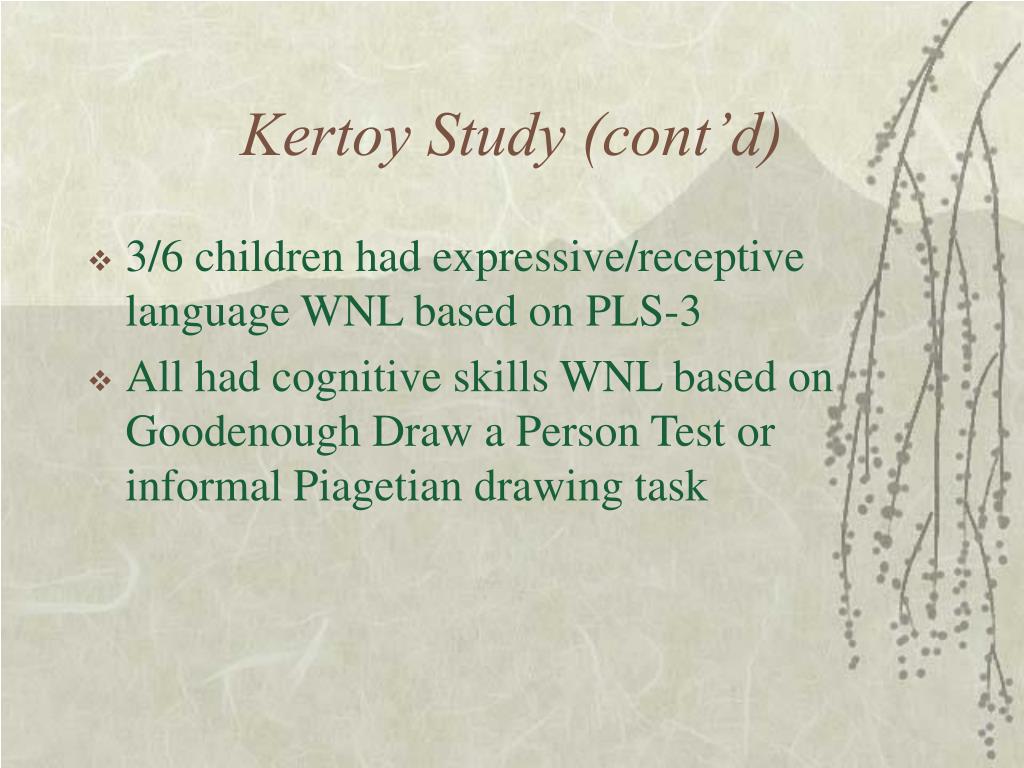 Kertoy Study (cont’d)

❖ 3/6 children had expressive/receptive language WNL based on PLS-3

❖ All had cognitive skills WNL based on Goodenough Draw a Person Test or informal Piagetian drawing task